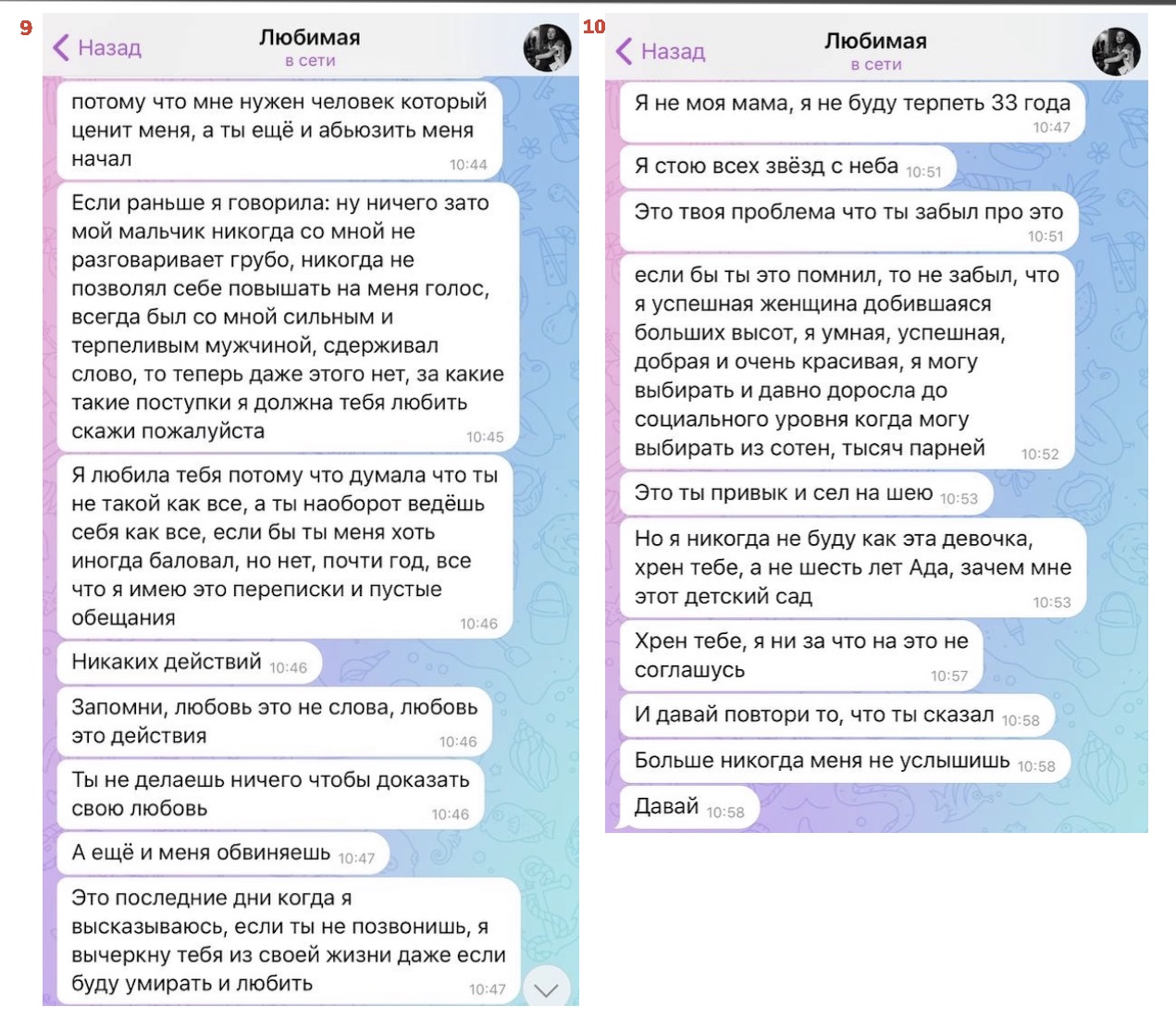 9

Назад

Любимая
в сети

потому что мне нужен человек который ценит меня, а ты ещё и абьюзить меня начал 10:44

Если раньше я говорила: ну ничего зато мой мальчик никогда со мной не разговаривает грубо, никогда не позволял себе повышать на меня голос, всегда был со мной сильным и терпеливым мужчиной, сдерживал слово, то теперь даже этого нет, за какие такие поступки я должна тебя любить скажи пожалуйста 10:45

Я любила тебя потому что думала что ты не такой как все, а ты наоборот ведёшь себя как все, если бы ты меня хоть иногда баловал, но нет, почти год, все что я имею это переписки и пустые обещания 10:46

Никаких действий 10:46

Запомни, любовь это не слова, любовь это действия 10:46

Ты не делаешь ничего чтобы доказать свою любовь 10:46

А ещё и меня обвиняешь 10:47

Это последние дни когда я высказываюсь, если ты не позвонишь, я вычеркну тебя из своей жизни даже если буду умирать и любить 10:47

10

Назад

Любимая
в сети

Я не моя мама, я не буду терпеть 33 года 10:47

Я стою всех звёзд с неба 10:51

Это твоя проблема что ты забыл про это 10:51

если бы ты это помнил, то не забыл, что я успешная женщина добившаяся больших высот, я умная, успешная, добрая и очень красивая, я могу выбирать и давно доросла до социального уровня когда могу выбирать из сотен, тысяч парней 10:52

Это ты привык и сел на шею 10:53

Но я никогда не буду как эта девочка, хрен тебе, а не шесть лет Ада, зачем мне этот детский сад 10:53

Хрен тебе, я ни за что на это не соглашусь 10:57

И давай повтори то, что ты сказал 10:58

Больше никогда меня не услышишь 10:58

Давай 10:58